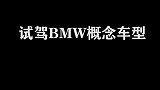 试驾BMW概念车型